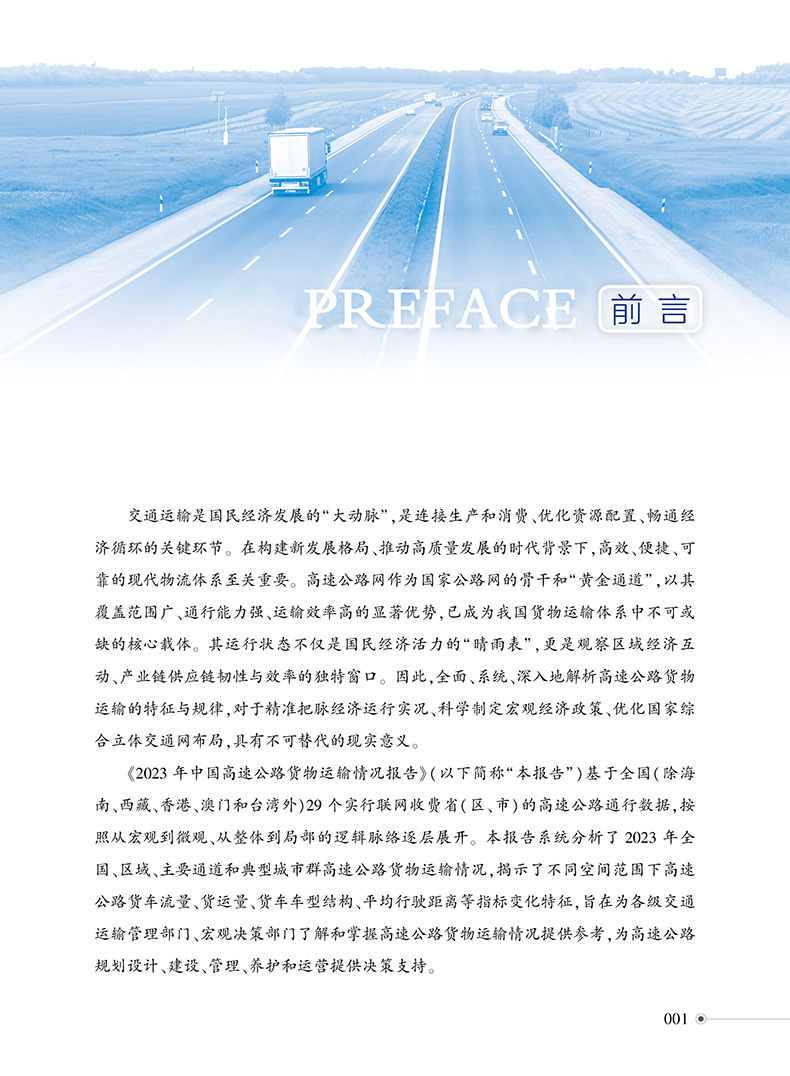 PREFACE 前言

交通运输是国民经济发展的“大动脉”，是连接生产和消费、优化资源配置、畅通经济循环的关键环节。在构建新发展格局、推动高质量发展的时代背景下，高效、便捷、可靠的现代物流体系至关重要。高速公路网作为国家公路网的骨干和“黄金通道”，以其覆盖范围广、通行能力强、运输效率高的显著优势，已成为我国货物运输体系中不可或缺的核心载体。其运行状态不仅是国民经济活力的“晴雨表”，更是观察区域经济互动、产业链供应链韧性与效率的独特窗口。因此，全面、系统、深入地解析高速公路货物运输的特征与规律，对于精准把脉经济运行实况、科学制定宏观经济政策、优化国家综合立体交通网布局，具有不可替代的现实意义。

《2023年中国高速公路货物运输情况报告》(以下简称“本报告”)基于全国(除海南、西藏、香港、澳门和台湾外)29个实行联网收费省(区、市)的高速公路通行数据，按照从宏观到微观、从整体到局部的逻辑脉络逐层展开。本报告系统分析了2023年全国、区域、主要通道和典型城市群高速公路货物运输情况，揭示了不同空间范围下高速公路货车流量、货运量、货车车型结构、平均行驶距离等指标变化特征，旨在为各级交通运输管理部门、宏观决策部门了解和掌握高速公路货物运输情况提供参考，为高速公路规划设计、建设、管理、养护和运营提供决策支持。

001